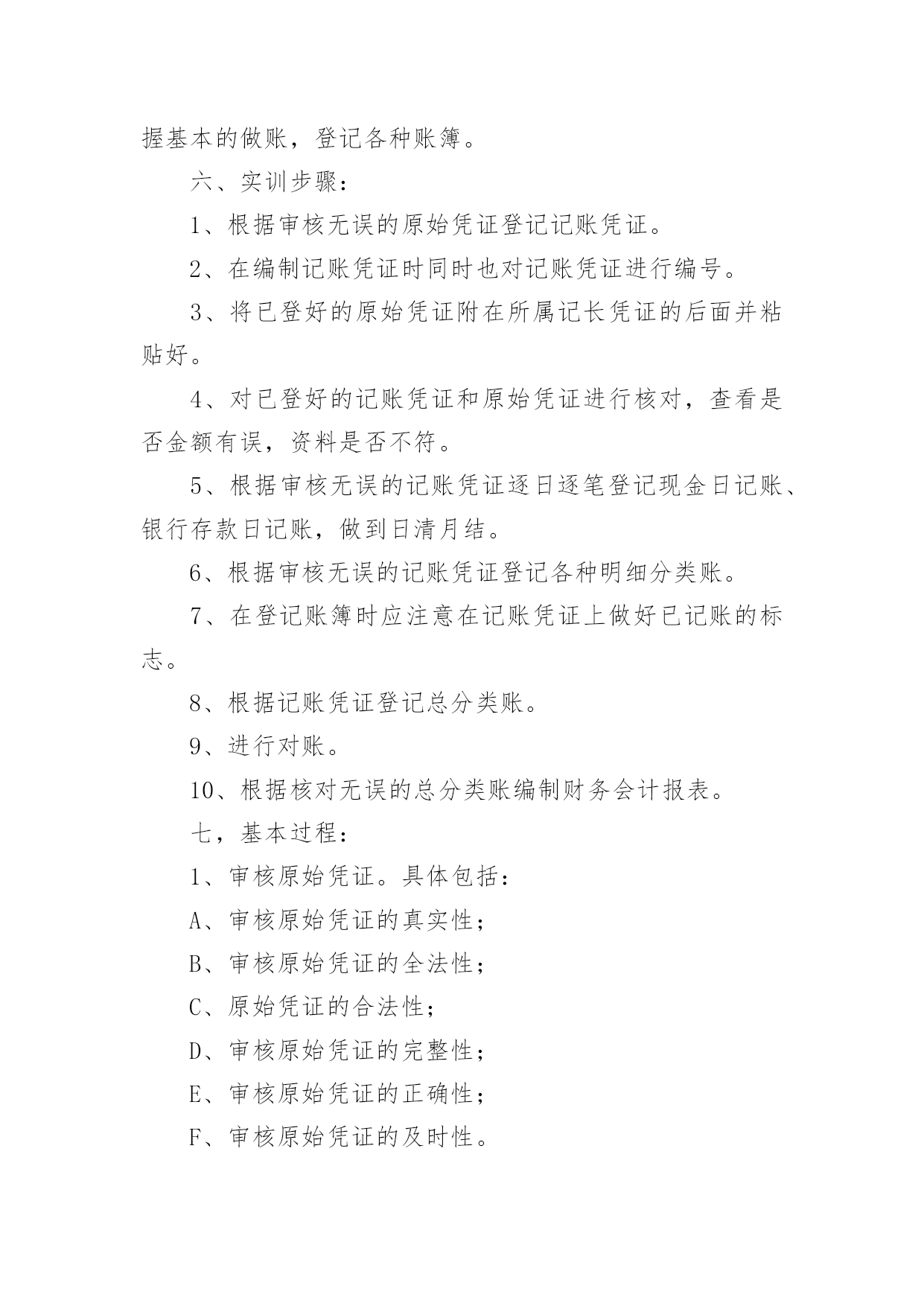 握基本的做账，登记各种账簿。

六、实训步骤：

1、根据审核无误的原始凭证登记记账凭证。

2、在编制记账凭证时同时也对记账凭证进行编号。

3、将已登好的原始凭证附在所属记长凭证的后面并粘贴好。

4、对已登好的记账凭证和原始凭证进行核对，查看是否金额有误，资料是否不符。

5、根据审核无误的记账凭证逐日逐笔登记现金日记账、银行存款日记账，做到日清月结。

6、根据审核无误的记账凭证登记各种明细分类账。

7、在登记账簿时应注意在记账凭证上做好已记账的标志。

8、根据记账凭证登记总分类账。

9、进行对账。

10、根据核对无误的总分类账编制财务会计报表。

七，基本过程：

1、审核原始凭证。具体包括：

A、审核原始凭证的真实性；

B、审核原始凭证的全法性；

C、原始凭证的合法性；

D、审核原始凭证的完整性；

E、审核原始凭证的正确性；

F、审核原始凭证的及时性。